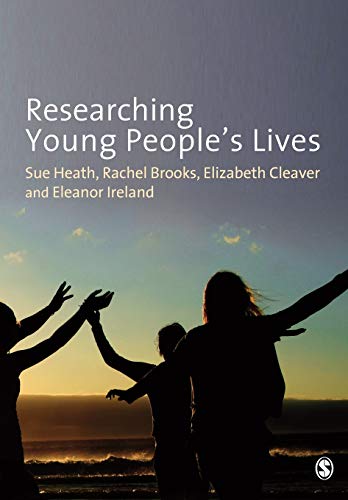 Researching Young People's Lives

Sue Heath, Rachel Brooks, Elizabeth Cleaver and Eleanor Ireland